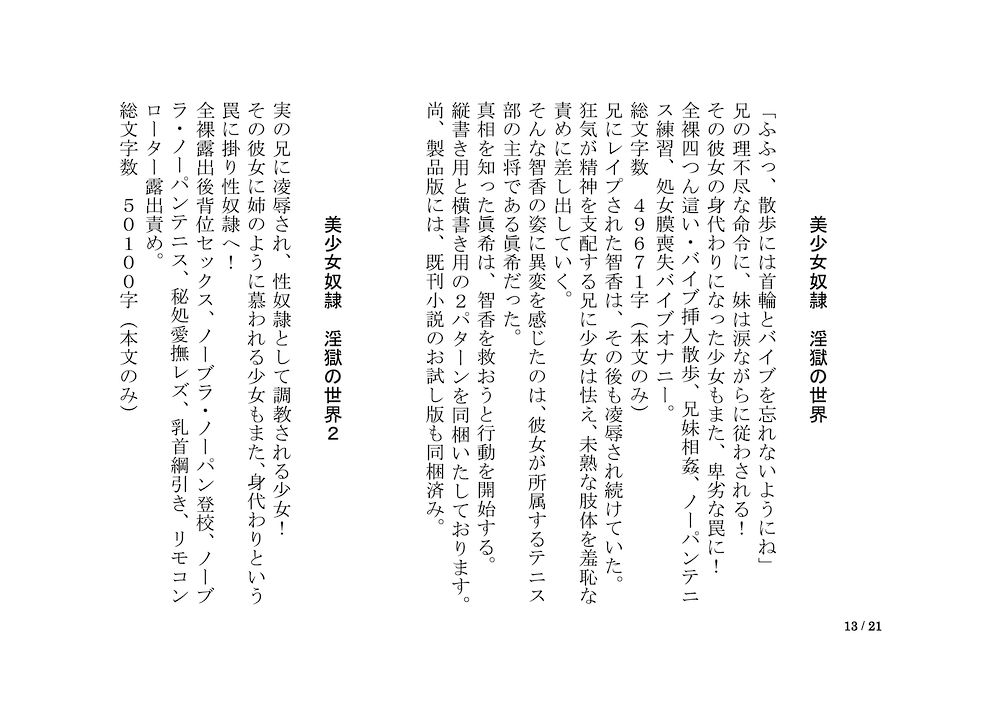 美少女奴隷　淫獄の世界

「ふふっ、散歩には首輪とバイブを忘れないようにね」
兄の理不尽な命令に、妹は涙ながらに従わされる！
その彼女の身代わりになった少女もまた、卑劣な罠に！
全裸四つん這い・バイブ挿入散歩、兄妹相姦、ノーパンテニス練習、処女膜喪失バイブオナニー。
総文字数　49671字（本文のみ）
兄にレイプされた智香は、その後も凌辱され続けていた。
狂気が精神を支配する兄に少女は怯え、未熟な肢体を羞恥な責めに差し出していく。
そんな智香の姿に異変を感じたのは、彼女が所属するテニス部の主将である眞希だった。
真相を知った眞希は、智香を救おうと行動を開始する。
縦書き用と横書き用の2パターンを同梱いたしております。
尚、製品版には、既刊小説のお試し版も同梱済み。

美少女奴隷　淫獄の世界2

実の兄に凌辱され、性奴隷として調教される少女！
その彼女に姉のように慕われる少女もまた、身代わりという罠に掛り性奴隷へ！
全裸露出後背位セックス、ノーブラ・ノーパン登校、ノーブラ・ノーパンテニス、秘処愛撫レズ、乳首綱引き、リモコンローター露出責め。
総文字数　50100字（本文のみ）

13 / 21